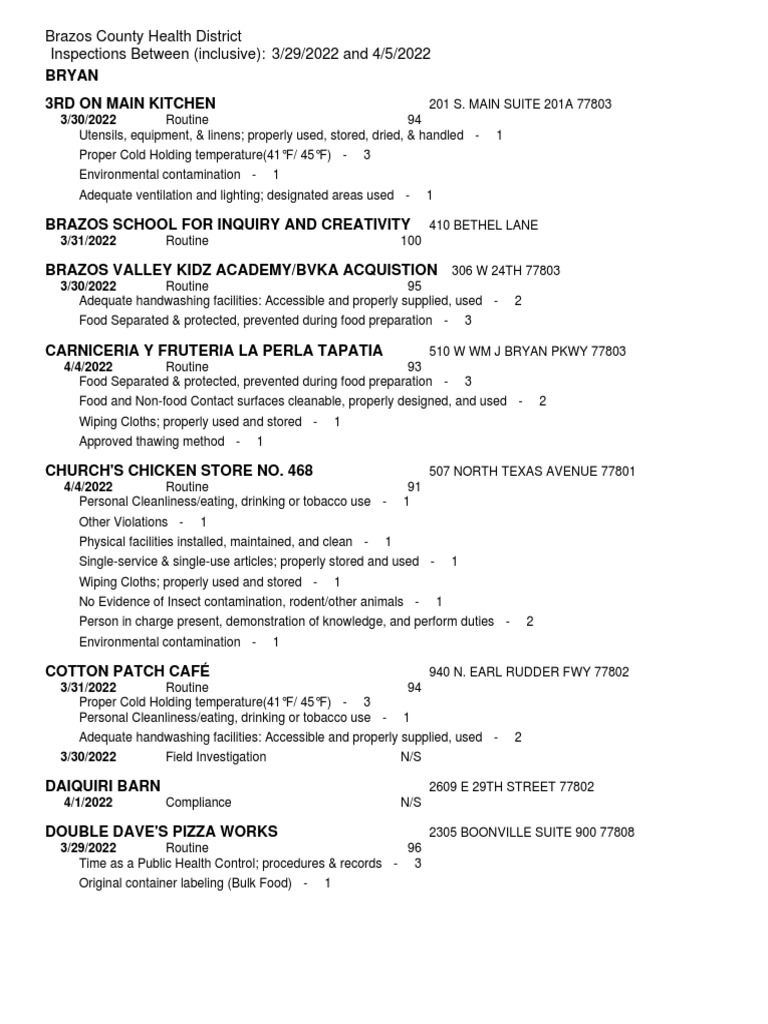 Brazos County Health District
Inspections Between (inclusive): 3/29/2022 and 4/5/2022
BRYAN

3RD ON MAIN KITCHEN 201 S. MAIN SUITE 201A 77803
3/30/2022 Routine 94
Utensils, equipment, & linens; properly used, stored, dried, & handled - 1
Proper Cold Holding temperature(41°F/ 45°F) - 3
Environmental contamination - 1
Adequate ventilation and lighting; designated areas used - 1

BRAZOS SCHOOL FOR INQUIRY AND CREATIVITY 410 BETHEL LANE
3/31/2022 Routine 100

BRAZOS VALLEY KIDZ ACADEMY/BVKA ACQUISTION 306 W 24TH 77803
3/30/2022 Routine 95
Adequate handwashing facilities: Accessible and properly supplied, used - 2
Food Separated & protected, prevented during food preparation - 3

CARNICERIA Y FRUTERIA LA PERLA TAPATIA 510 W WM J BRYAN PKWY 77803
4/4/2022 Routine 93
Food Separated & protected, prevented during food preparation - 3
Food and Non-food Contact surfaces cleanable, properly designed, and used - 2
Wiping Cloths; properly used and stored - 1
Approved thawing method - 1

CHURCH'S CHICKEN STORE NO. 468 507 NORTH TEXAS AVENUE 77801
4/4/2022 Routine 91
Personal Cleanliness/eating, drinking or tobacco use - 1
Other Violations - 1
Physical facilities installed, maintained, and clean - 1
Single-service & single-use articles; properly stored and used - 1
Wiping Cloths; properly used and stored - 1
No Evidence of Insect contamination, rodent/other animals - 1
Person in charge present, demonstration of knowledge, and perform duties - 2
Environmental contamination - 1

COTTON PATCH CAFÉ 940 N. EARL RUDDER FWY 77802
3/31/2022 Routine 94
Proper Cold Holding temperature(41°F/ 45°F) - 3
Personal Cleanliness/eating, drinking or tobacco use - 1
Adequate handwashing facilities: Accessible and properly supplied, used - 2
3/30/2022 Field Investigation N/S

DAIQUIRI BARN 2609 E 29TH STREET 77802
4/1/2022 Compliance N/S

DOUBLE DAVE'S PIZZA WORKS 2305 BOONVILLE SUITE 900 77808
3/29/2022 Routine 96
Time as a Public Health Control; procedures & records - 3
Original container labeling (Bulk Food) - 1